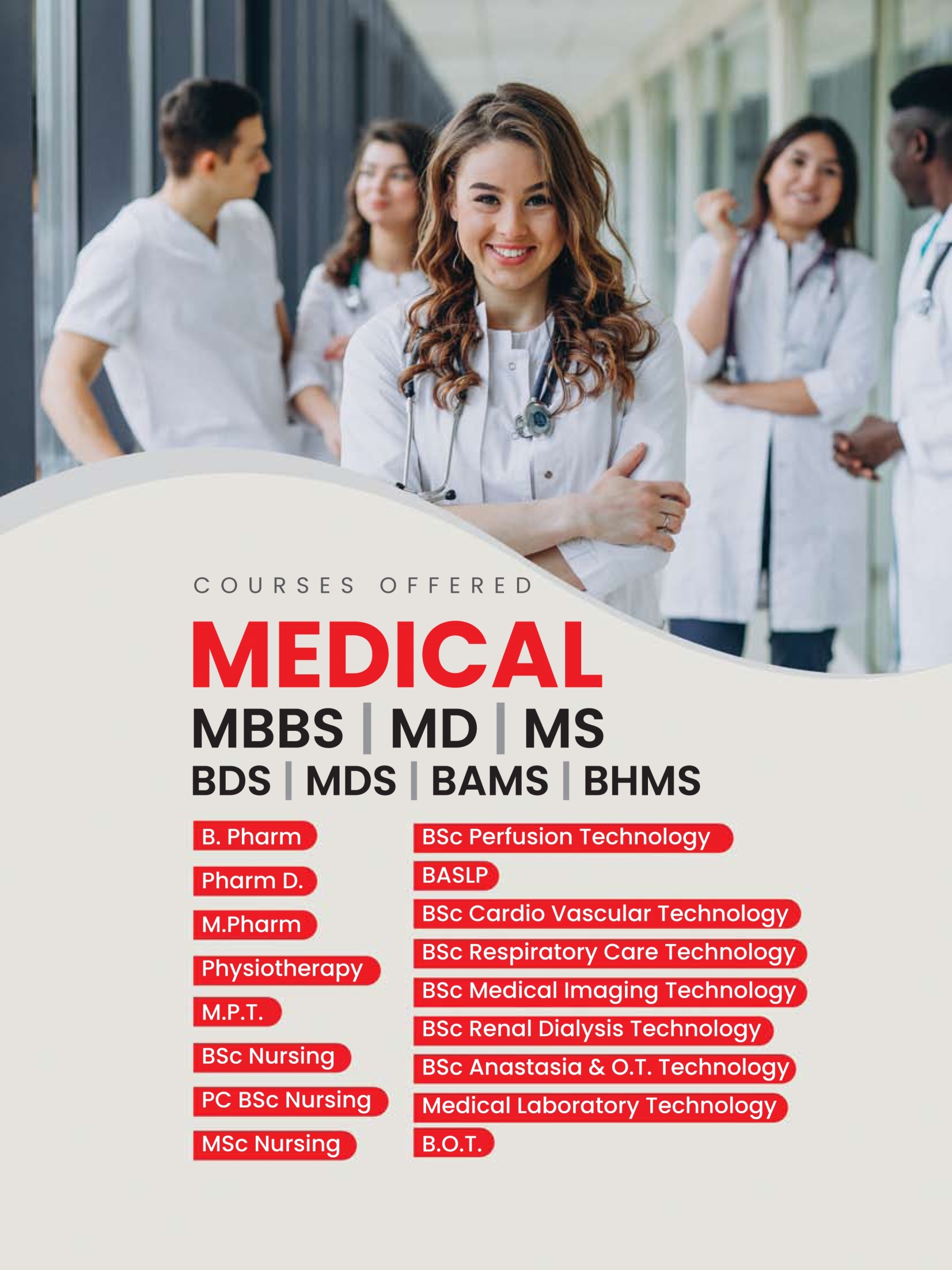 COURSES OFFERED

MEDICAL

MBBS | MD | MS

BDS | MDS | BAMS | BHMS

B. Pharm

Pharm D.

M.Pharm

Physiotherapy

M.P.T.

BSc Nursing

PC BSc Nursing

MSc Nursing

BSc Perfusion Technology

BASLP

BSc Cardio Vascular Technology

BSc Respiratory Care Technology

BSc Medical Imaging Technology

BSc Renal Dialysis Technology

BSc Anastasia & O.T. Technology

Medical Laboratory Technology

B.O.T.